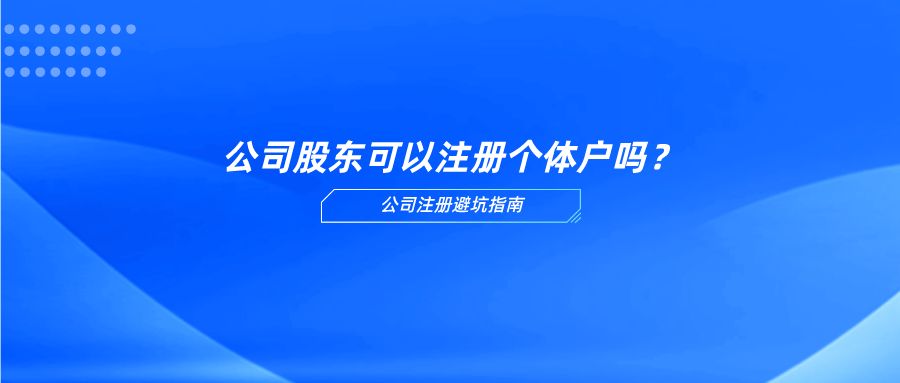 公司股东可以注册个体户吗？

公司注册避坑指南